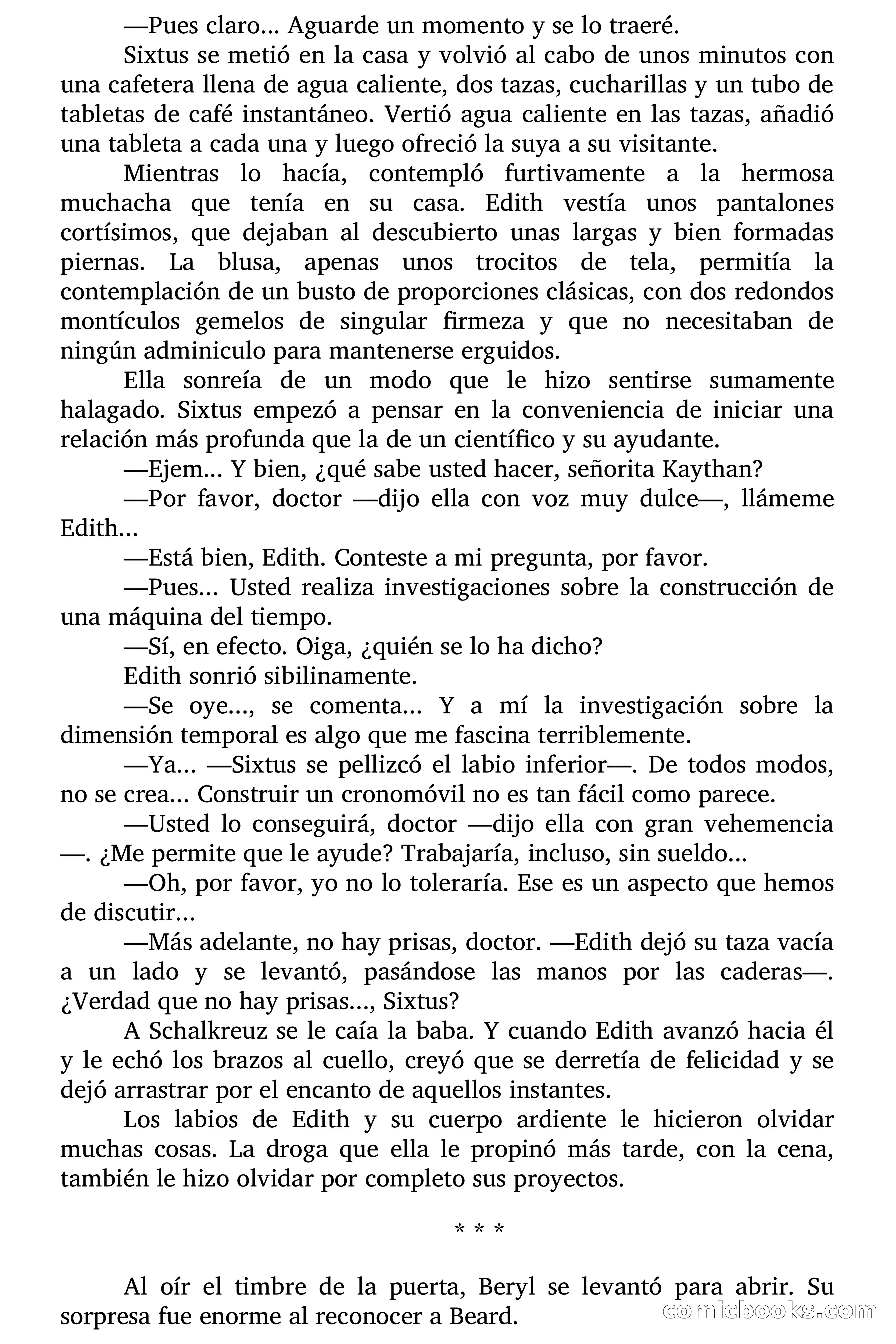 —Pues claro... Aguarde un momento y se lo traeré.

Sixtus se metió en la casa y volvió al cabo de unos minutos con una cafetera llena de agua caliente, dos tazas, cucharillas y un tubo de tabletas de café instantáneo. Vertió agua caliente en las tazas, añadió una tableta a cada una y luego ofreció la suya a su visitante.

Mientras lo hacía, contempló furtivamente a la hermosa muchacha que tenía en su casa. Edith vestía unos pantalones cortísimos, que dejaban al descubierto unas largas y bien formadas piernas. La blusa, apenas unos trocitos de tela, permitía la contemplación de un busto de proporciones clásicas, con dos redondos montículos gemelos de singular firmeza y que no necesitaban de ningún adminiculo para mantenerse erguidos.

Ella sonreía de un modo que le hizo sentirse sumamente halagado. Sixtus empezó a pensar en la conveniencia de iniciar una relación más profunda que la de un científico y su ayudante.

—Ejem... Y bien, ¿qué sabe usted hacer, señorita Kaythan?

—Por favor, doctor —dijo ella con voz muy dulce—, llámeme Edith...

—Está bien, Edith. Conteste a mi pregunta, por favor.

—Pues... Usted realiza investigaciones sobre la construcción de una máquina del tiempo.

—Sí, en efecto. Oiga, ¿quién se lo ha dicho?

Edith sonrió sibilinamente.

—Se oye..., se comenta... Y a mí la investigación sobre la dimensión temporal es algo que me fascina terriblemente.

—Ya... —Sixtus se pellizcó el labio inferior—. De todos modos, no se crea... Construir un cronomóvil no es tan fácil como parece.

—Usted lo conseguirá, doctor —dijo ella con gran vehemencia —. ¿Me permite que le ayude? Trabajaría, incluso, sin sueldo...

—Oh, por favor, yo no lo toleraría. Ese es un aspecto que hemos de discutir...

—Más adelante, no hay prisas, doctor. —Edith dejó su taza vacía a un lado y se levantó, pasándose las manos por las caderas—. ¿Verdad que no hay prisas..., Sixtus?

A Schalkreuz se le caía la baba. Y cuando Edith avanzó hacia él y le echó los brazos al cuello, creyó que se derretía de felicidad y se dejó arrastrar por el encanto de aquellos instantes.

Los labios de Edith y su cuerpo ardiente le hicieron olvidar muchas cosas. La droga que ella le propinó más tarde, con la cena, también le hizo olvidar por completo sus proyectos.

* * *

Al oír el timbre de la puerta, Beryl se levantó para abrir. Su sorpresa fue enorme al reconocer a Beard.

comicbooks.com